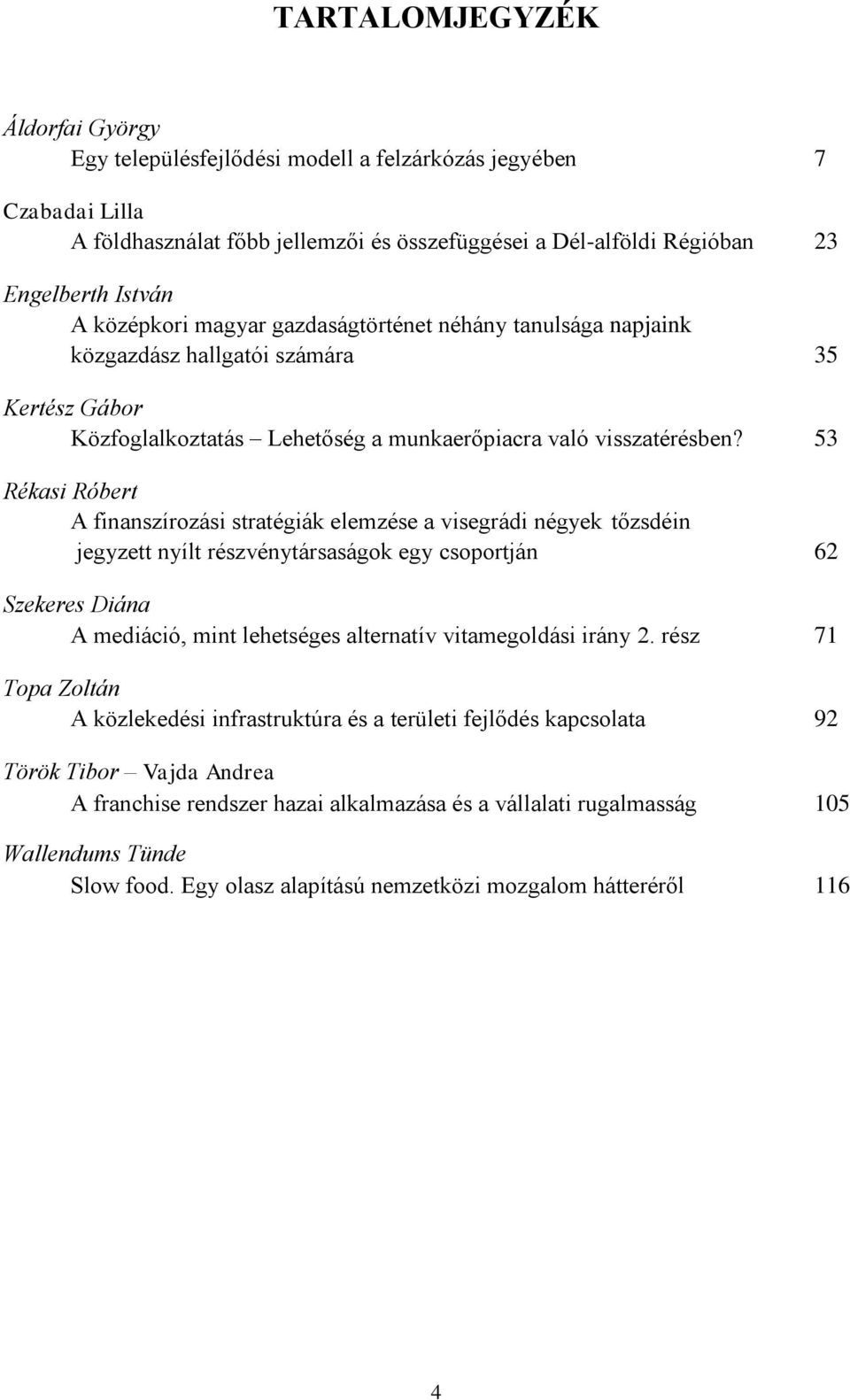 TARTALOMJEGYZÉK

Áldorfai György
Egy településfejlődési modell a felzárkózás jegyében 7

Czabadai Lilla
A földhasználat főbb jellemzői és összefüggései a Dél-alföldi Régióban 23

Engelberth István
A középkori magyar gazdaságtörténet néhány tanulsága napjaink közgazdász hallgatói számára 35

Kertész Gábor
Közfoglalkoztatás – Lehetőség a munkaerőpiacra való visszatérésben? 53

Rékasi Róbert
A finanszírozási stratégiák elemzése a visegrádi négyek tőzsdéin jegyzett nyílt részvénytársaságok egy csoportján 62

Szekeres Diána
A mediáció, mint lehetséges alternatív vitamegoldási irány 2. rész 71

Topa Zoltán
A közlekedési infrastruktúra és a területi fejlődés kapcsolata 92

Török Tibor – Vajda Andrea
A franchise rendszer hazai alkalmazása és a vállalati rugalmasság 105

Wallendums Tünde
Slow food. Egy olasz alapítású nemzetközi mozgalom hátteréről 116

4